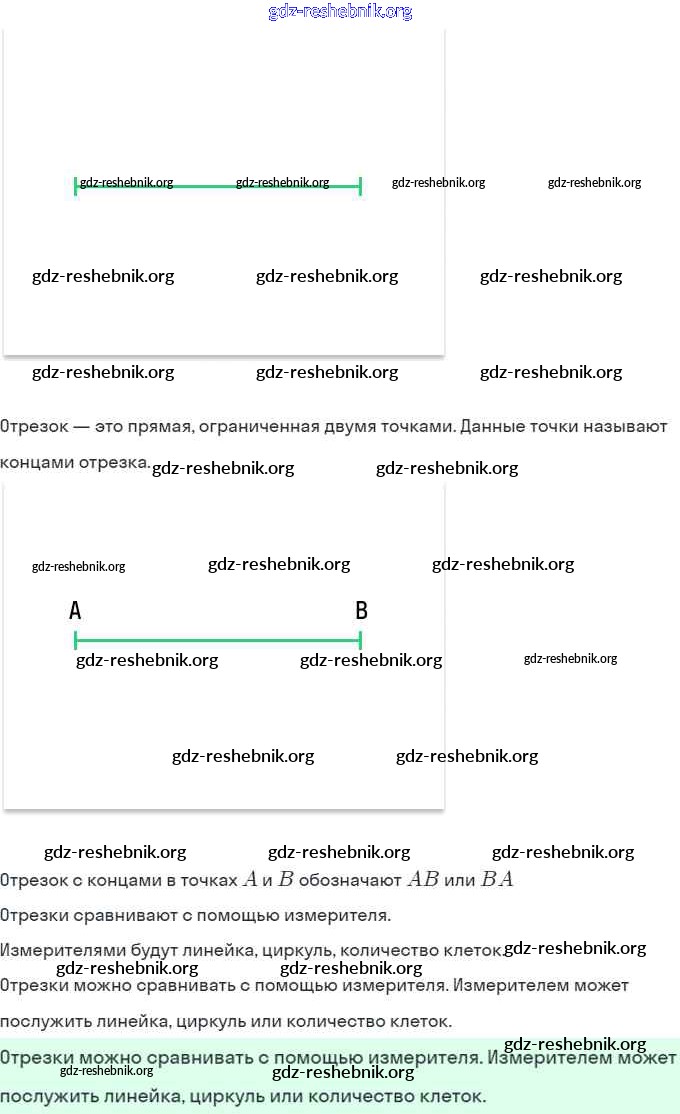 gdz-reshebnik.org

gdz-reshebnik.org gdz-reshebnik.org gdz-reshebnik.org gdz-reshebnik.org

gdz-reshebnik.org gdz-reshebnik.org gdz-reshebnik.org

gdz-reshebnik.org gdz-reshebnik.org gdz-reshebnik.org

Отрезок — это прямая, ограниченная двумя точками. Данные точки называют концами отрезка. gdz-reshebnik.org gdz-reshebnik.org

gdz-reshebnik.org gdz-reshebnik.org gdz-reshebnik.org

A B

gdz-reshebnik.org gdz-reshebnik.org gdz-reshebnik.org

gdz-reshebnik.org gdz-reshebnik.org

gdz-reshebnik.org gdz-reshebnik.org gdz-reshebnik.org

Отрезок с концами в точках $A$ и $B$ обозначают $AB$ или $BA$

Отрезки сравнивают с помощью измерителя.

Измерителями будут линейка, циркуль, количество клеток. gdz-reshebnik.org

gdz-reshebnik.org gdz-reshebnik.org

Отрезки можно сравнивать с помощью измерителя. Измерителем может послужить линейка, циркуль или количество клеток.

gdz-reshebnik.org

Отрезки можно сравнивать с помощью измерителя. Измерителем может послужить линейка, циркуль или количество клеток.

gdz-reshebnik.org gdz-reshebnik.org